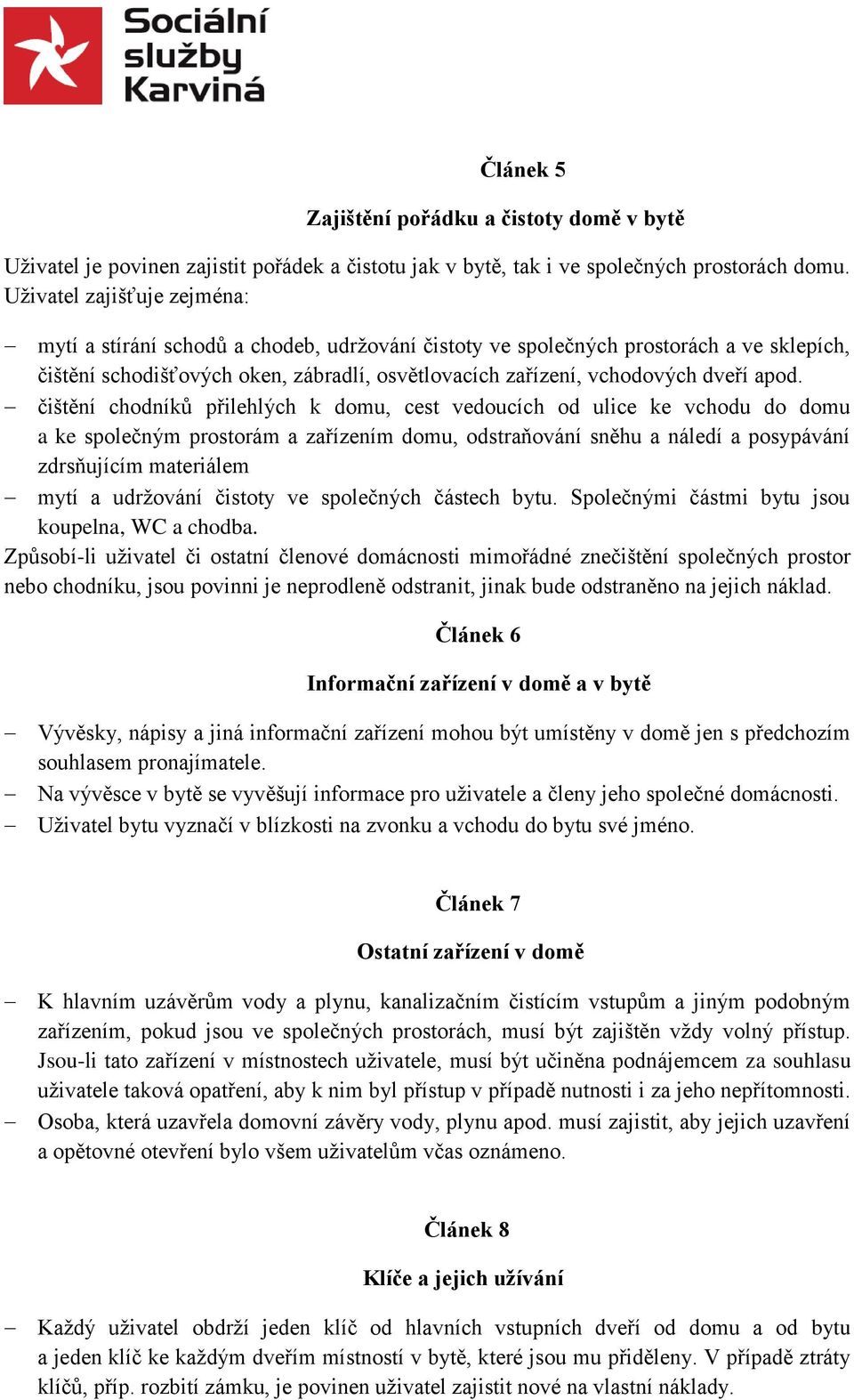 Sociální služby Karviná

Článek 5

Zajištění pořádku a čistoty domě v bytě

Uživatel je povinen zajistit pořádek a čistotu jak v bytě, tak i ve společných prostorách domu. Uživatel zajišťuje zejména:

– mytí a stírání schodů a chodeb, udržování čistoty ve společných prostorách a ve sklepích, čištění schodišťových oken, zábradlí, osvětlovacích zařízení, vchodových dveří apod.
– čištění chodníků přilehlých k domu, cest vedoucích od ulice ke vchodu do domu a ke společným prostorám a zařízením domu, odstraňování sněhu a náledí a posypávání zdrsňujícím materiálem
– mytí a udržování čistoty ve společných částech bytu. Společnými částmi bytu jsou koupelna, WC a chodba.

Způsobí-li uživatel či ostatní členové domácnosti mimořádné znečištění společných prostor nebo chodníku, jsou povinni je neprodleně odstranit, jinak bude odstraněno na jejich náklad.

Článek 6

Informační zařízení v domě a v bytě

– Vývěsky, nápisy a jiná informační zařízení mohou být umístěny v domě jen s předchozím souhlasem pronajímatele.
– Na vývěsce v bytě se vyvěšují informace pro uživatele a členy jeho společné domácnosti.
– Uživatel bytu vyznačí v blízkosti na zvonku a vchodu do bytu své jméno.

Článek 7

Ostatní zařízení v domě

– K hlavním uzávěrům vody a plynu, kanalizačním čistícím vstupům a jiným podobným zařízením, pokud jsou ve společných prostorách, musí být zajištěn vždy volný přístup. Jsou-li tato zařízení v místnostech uživatele, musí být učiněna podnájemcem za souhlasu uživatele taková opatření, aby k nim byl přístup v případě nutnosti i za jeho nepřítomnosti.
– Osoba, která uzavřela domovní závěry vody, plynu apod. musí zajistit, aby jejich uzavření a opětovné otevření bylo všem uživatelům včas oznámeno.

Článek 8

Klíče a jejich užívání

– Každý uživatel obdrží jeden klíč od hlavních vstupních dveří od domu a od bytu a jeden klíč ke každým dveřím místností v bytě, které jsou mu přiděleny. V případě ztráty klíčů, příp. rozbití zámku, je povinen uživatel zajistit nové na vlastní náklady.